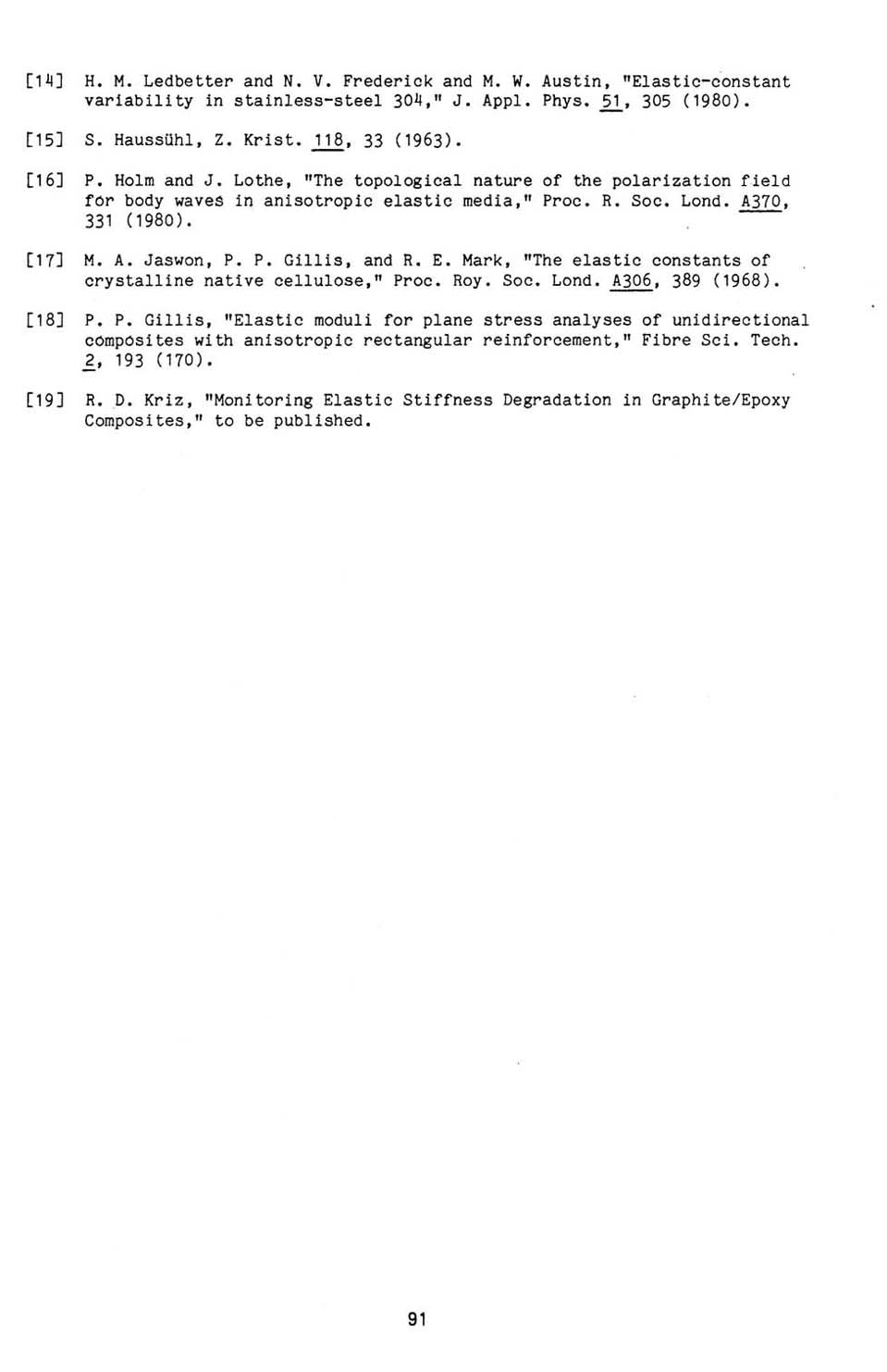 [14] H. M. Ledbetter and N. V. Frederick and M. W. Austin, "Elastic-constant variability in stainless-steel 304," J. Appl. Phys. 51, 305 (1980).

[15] S. Haussühl, Z. Krist. 118, 33 (1963).

[16] P. Holm and J. Lothe, "The topological nature of the polarization field for body waves in anisotropic elastic media," Proc. R. Soc. Lond. A370, 331 (1980).

[17] M. A. Jaswon, P. P. Gillis, and R. E. Mark, "The elastic constants of crystalline native cellulose," Proc. Roy. Soc. Lond. A306, 389 (1968).

[18] P. P. Gillis, "Elastic moduli for plane stress analyses of unidirectional composites with anisotropic rectangular reinforcement," Fibre Sci. Tech. 2, 193 (170).

[19] R. D. Kriz, "Monitoring Elastic Stiffness Degradation in Graphite/Epoxy Composites," to be published.

91